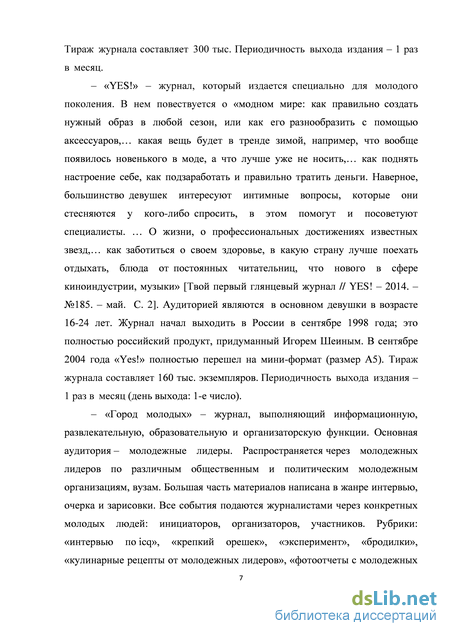 Тираж журнала составляет 300 тыс. Периодичность выхода издания – 1 раз в месяц.

– «YES!» – журнал, который издается специально для молодого поколения. В нем повествуется о «модном мире: как правильно создать нужный образ в любой сезон, или как его разнообразить с помощью аксессуаров,… какая вещь будет в тренде зимой, например, что вообще появилось новенького в моде, а что лучше уже не носить,… как поднять настроение себе, как подзаработать и правильно тратить деньги. Наверное, большинство девушек интересуют интимные вопросы, которые они стесняются у кого-либо спросить, в этом помогут и посоветуют специалисты. … О жизни, о профессиональных достижениях известных звезд,… как заботиться о своем здоровье, в какую страну лучше поехать отдыхать, блюда от постоянных читательниц, что нового в сфере киноиндустрии, музыки» [Твой первый глянцевый журнал // YES! – 2014. – №185. – май. С. 2]. Аудиторией являются в основном девушки в возрасте 16-24 лет. Журнал начал выходить в России в сентябре 1998 года; это полностью российский продукт, придуманный Игорем Шеиным. В сентябре 2004 года «Yes!» полностью перешел на мини-формат (размер А5). Тираж журнала составляет 160 тыс. экземпляров. Периодичность выхода издания – 1 раз в месяц (день выхода: 1-е число).

– «Город молодых» – журнал, выполняющий информационную, развлекательную, образовательную и организаторскую функции. Основная аудитория – молодежные лидеры. Распространяется через молодежных лидеров по различным общественным и политическим молодежным организациям, вузам. Большая часть материалов написана в жанре интервью, очерка и зарисовки. Все события подаются журналистами через конкретных молодых людей: инициаторов, организаторов, участников. Рубрики: «интервью по icq», «крепкий орешек», «эксперимент», «бродилки», «кулинарные рецепты от молодежных лидеров», «фотоотчеты с молодежных

7

dsLib.net
библиотека диссертаций